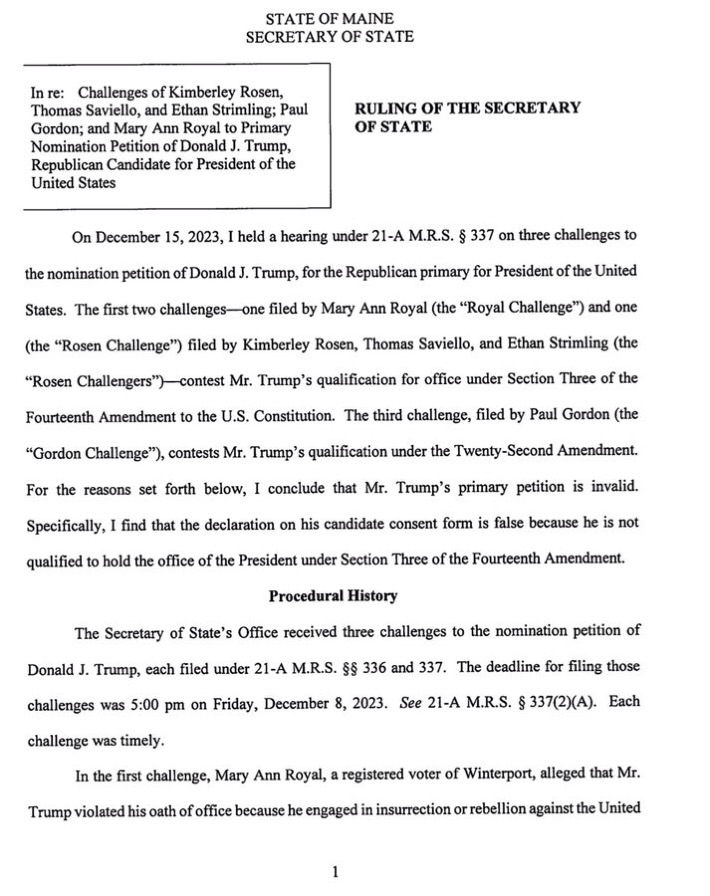 STATE OF MAINE
SECRETARY OF STATE

In re: Challenges of Kimberley Rosen, Thomas Saviello, and Ethan Strimling; Paul Gordon; and Mary Ann Royal to Primary Nomination Petition of Donald J. Trump, Republican Candidate for President of the United States

RULING OF THE SECRETARY OF STATE

On December 15, 2023, I held a hearing under 21-A M.R.S. § 337 on three challenges to the nomination petition of Donald J. Trump, for the Republican primary for President of the United States. The first two challenges—one filed by Mary Ann Royal (the "Royal Challenge") and one (the "Rosen Challenge") filed by Kimberley Rosen, Thomas Saviello, and Ethan Strimling (the "Rosen Challengers")—contest Mr. Trump's qualification for office under Section Three of the Fourteenth Amendment to the U.S. Constitution. The third challenge, filed by Paul Gordon (the "Gordon Challenge"), contests Mr. Trump's qualification under the Twenty-Second Amendment. For the reasons set forth below, I conclude that Mr. Trump's primary petition is invalid. Specifically, I find that the declaration on his candidate consent form is false because he is not qualified to hold the office of the President under Section Three of the Fourteenth Amendment.

Procedural History

The Secretary of State's Office received three challenges to the nomination petition of Donald J. Trump, each filed under 21-A M.R.S. §§ 336 and 337. The deadline for filing those challenges was 5:00 pm on Friday, December 8, 2023. See 21-A M.R.S. § 337(2)(A). Each challenge was timely.

In the first challenge, Mary Ann Royal, a registered voter of Winterport, alleged that Mr. Trump violated his oath of office because he engaged in insurrection or rebellion against the United

1